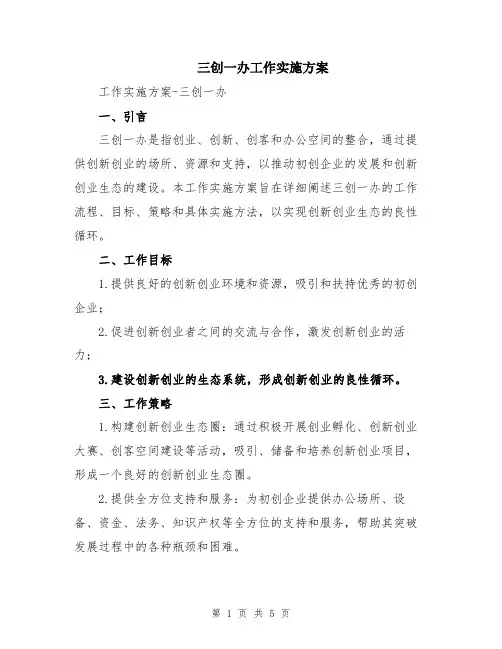 三创一办工作实施方案

工作实施方案-三创一办

一、引言

三创一办是指创业、创新、创客和办公空间的整合，通过提供创新创业的场所、资源和支持，以推动初创企业的发展和创新创业生态的建设。本工作实施方案旨在详细阐述三创一办的工作流程、目标、策略和具体实施方法，以实现创新创业生态的良性循环。

二、工作目标

1.提供良好的创新创业环境和资源，吸引和扶持优秀的初创企业;

2.促进创新创业者之间的交流与合作，激发创新创业的活力;

3.建设创新创业的生态系统，形成创新创业的良性循环。

三、工作策略

1.构建创新创业生态圈：通过积极开展创业孵化、创新创业大赛、创客空间建设等活动，吸引、储备和培养创新创业项目，形成一个良好的创新创业生态圈。

2.提供全方位支持和服务：为初创企业提供办公场所、设备、资金、法务、知识产权等全方位的支持和服务，帮助其突破发展过程中的各种瓶颈和困难。

第 1 页 共 5 页